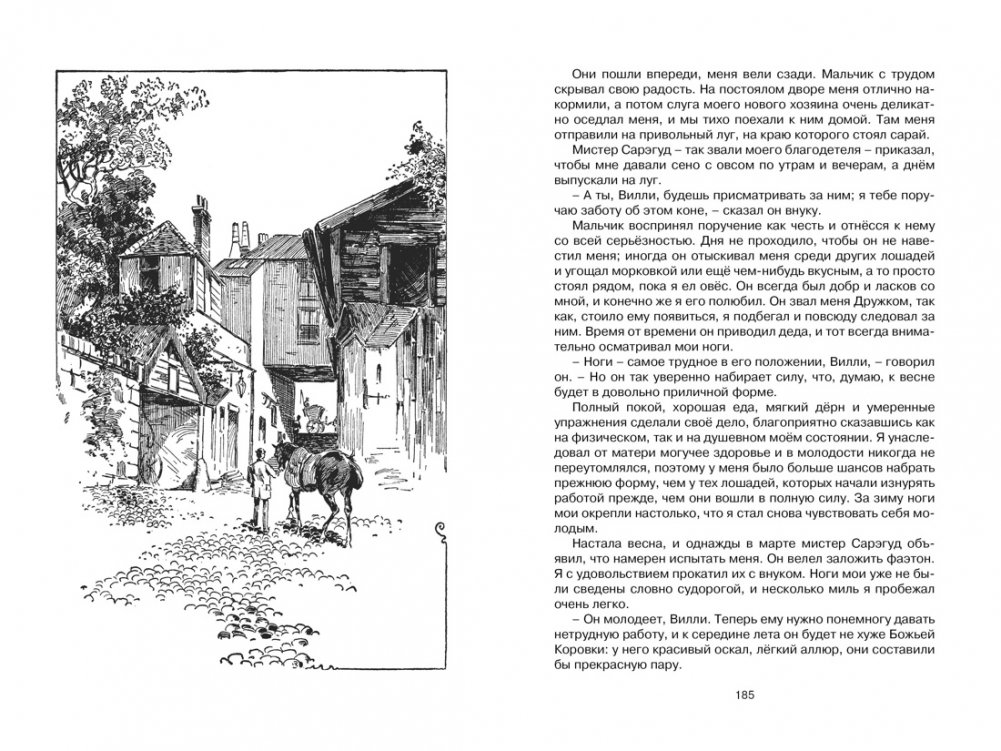 Они пошли впереди, меня вели сзади. Мальчик с трудом скрывал свою радость. На постоялом дворе меня отлично накормили, а потом слуга моего нового хозяина очень деликатно оседлал меня, и мы тихо поехали к ним домой. Там меня отправили на привольный луг, на краю которого стоял сарай.

Мистер Сарэгуд – так звали моего благодетеля – приказал, чтобы мне давали сено с овсом по утрам и вечерам, а днём выпускали на луг.

– А ты, Вилли, будешь присматривать за ним; я тебе поручаю заботу об этом коне, – сказал он внуку.

Мальчик воспринял поручение как честь и отнёсся к нему со всей серьёзностью. Дня не проходило, чтобы он не навестил меня; иногда он отыскивал меня среди других лошадей и угощал морковкой или ещё чем-нибудь вкусным, а то просто стоял рядом, пока я ел овёс. Он всегда был добр и ласков со мной, и конечно же я его полюбил. Он звал меня Дружком, так как, стоило ему появиться, я подбегал и повсюду следовал за ним. Время от времени он приводил деда, и тот всегда внимательно осматривал мои ноги.

– Ноги – самое трудное в его положении, Вилли, – говорил он. – Но он так уверенно набирает силу, что, думаю, к весне будет в довольно приличной форме.

Полный покой, хорошая еда, мягкий дёрн и умеренные упражнения сделали своё дело, благоприятно сказавшись как на физическом, так и на душевном моём состоянии. Я унаследовал от матери могучее здоровье и в молодости никогда не переутомлялся, поэтому у меня было больше шансов набрать прежнюю форму, чем у тех лошадей, которых начали изнурять работой прежде, чем они вошли в полную силу. За зиму ноги мои окрепли настолько, что я стал снова чувствовать себя молодым.

Настала весна, и однажды в марте мистер Сарэгуд объявил, что намерен испытать меня. Он велел заложить фаэтон. Я с удовольствием прокатил их с внуком. Ноги мои уже не были сведены словно судорогой, и несколько миль я пробежал очень легко.

– Он молодеет, Вилли. Теперь ему нужно понемногу давать нетрудную работу, и к середине лета он будет не хуже Божьей Коровки: у него красивый оскал, лёгкий аллюр, они составили бы прекрасную пару.

185